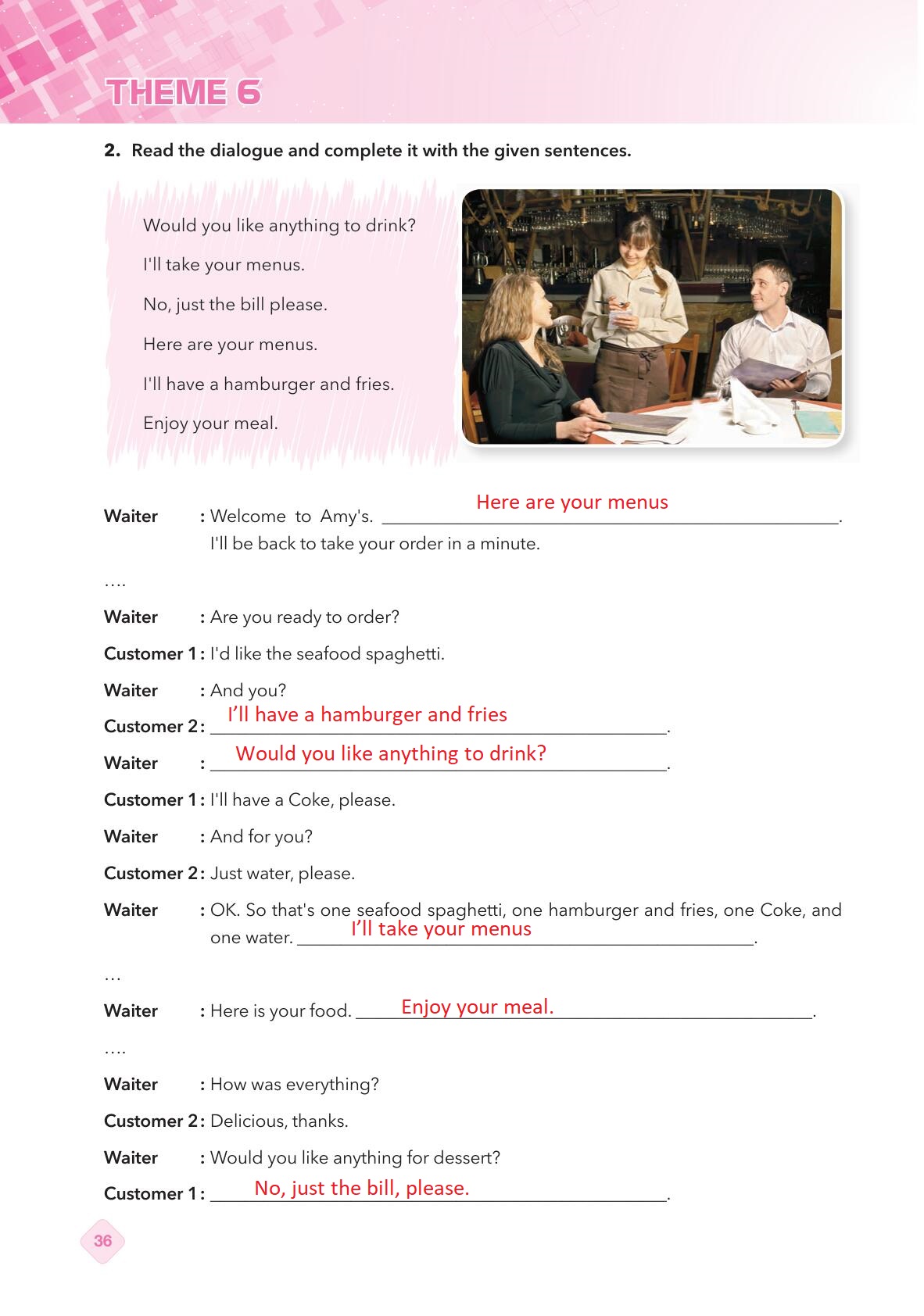 THEME 6

2. Read the dialogue and complete it with the given sentences.

Would you like anything to drink?

I'll take your menus.

No, just the bill please.

Here are your menus.

I'll have a hamburger and fries.

Enjoy your meal.

Waiter : Welcome to Amy's. Here are your menus. I'll be back to take your order in a minute.

....

Waiter : Are you ready to order?

Customer 1 : I'd like the seafood spaghetti.

Waiter : And you?

Customer 2 : I'll have a hamburger and fries.

Waiter : Would you like anything to drink?.

Customer 1 : I'll have a Coke, please.

Waiter : And for you?

Customer 2 : Just water, please.

Waiter : OK. So that's one seafood spaghetti, one hamburger and fries, one Coke, and one water. I'll take your menus.

...

Waiter : Here is your food. Enjoy your meal..

....

Waiter : How was everything?

Customer 2 : Delicious, thanks.

Waiter : Would you like anything for dessert?

Customer 1 : No, just the bill, please..

36